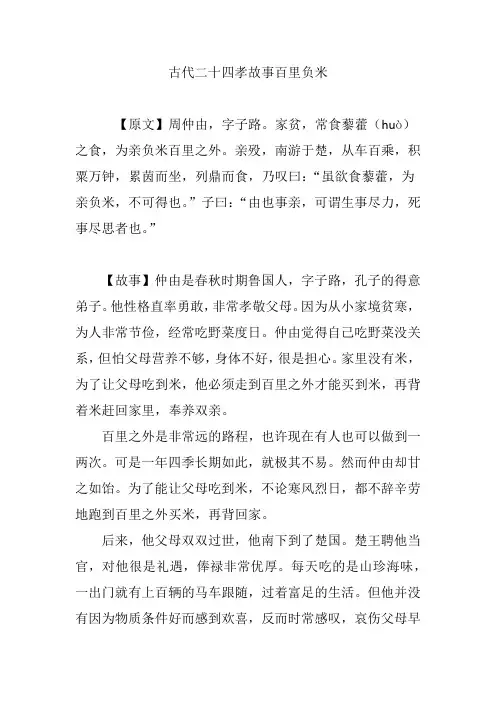 古代二十四孝故事百里负米

【原文】周仲由，字子路。家贫，常食藜藿（huò）之食，为亲负米百里之外。亲殁，南游于楚，从车百乘，积粟万钟，累茵而坐，列鼎而食，乃叹曰：“虽欲食藜藿，为亲负米，不可得也。”子曰：“由也事亲，可谓生事尽力，死事尽思者也。”

【故事】仲由是春秋时期鲁国人，字子路，孔子的得意弟子。他性格直率勇敢，非常孝敬父母。因为从小家境贫寒，为人非常节俭，经常吃野菜度日。仲由觉得自己吃野菜没关系，但怕父母营养不够，身体不好，很是担心。家里没有米，为了让父母吃到米，他必须走到百里之外才能买到米，再背着米赶回家里，奉养双亲。

百里之外是非常远的路程，也许现在有人也可以做到一两次。可是一年四季长期如此，就极其不易。然而仲由却甘之如饴。为了能让父母吃到米，不论寒风烈日，都不辞辛劳地跑到百里之外买米，再背回家。

后来，他父母双双过世，他南下到了楚国。楚王聘他当官，对他很是礼遇，俸禄非常优厚。每天吃的是山珍海味，一出门就有上百辆的马车跟随，过着富足的生活。但他并没有因为物质条件好而感到欢喜，反而时常感叹，哀伤父母早